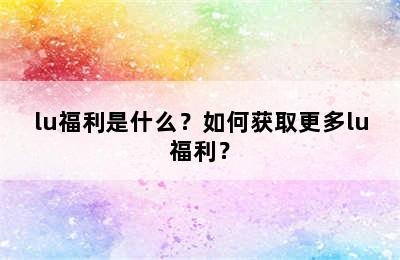 lu福利是什么？如何获取更多lu福利？